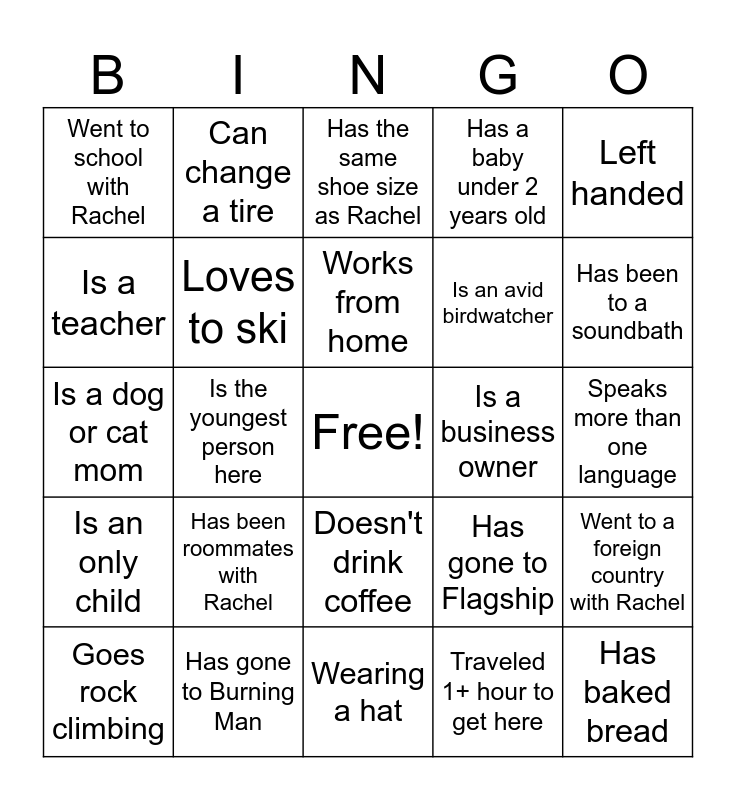 | B | I | N | G | O |
|---|---|---|---|---|
| Went to school with Rachel | Can change a tire | Has the same shoe size as Rachel | Has a baby under 2 years old | Left handed |
| Is a teacher | Loves to ski | Works from home | Is an avid birdwatcher | Has been to a soundbath |
| Is a dog or cat mom | Is the youngest person here | Free! | Is a business owner | Speaks more than one language |
| Is an only child | Has been roommates with Rachel | Doesn't drink coffee | Has gone to Flagship | Went to a foreign country with Rachel |
| Goes rock climbing | Has gone to Burning Man | Wearing a hat | Traveled 1+ hour to get here | Has baked bread |